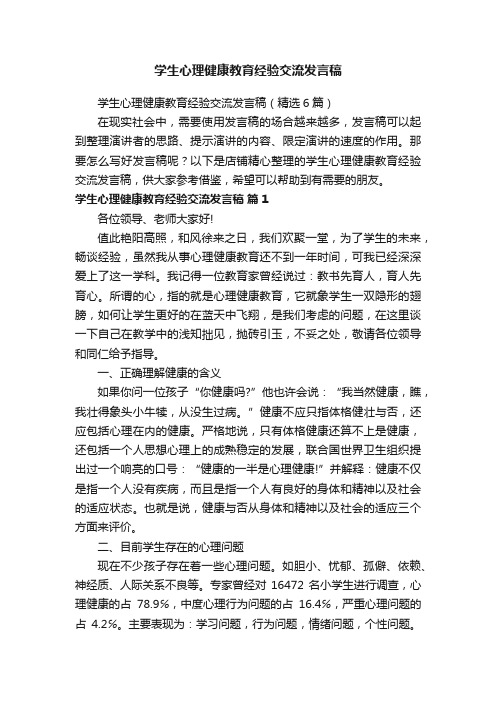 学生心理健康教育经验交流发言稿

学生心理健康教育经验交流发言稿（精选6篇）

在现实社会中，需要使用发言稿的场合越来越多，发言稿可以起到整理演讲者的思路、提示演讲的内容、限定演讲的速度的作用。那要怎么写好发言稿呢？以下是店铺精心整理的学生心理健康教育经验交流发言稿，供大家参考借鉴，希望可以帮助到有需要的朋友。

学生心理健康教育经验交流发言稿 篇1

各位领导、老师大家好!

值此艳阳高照，和风徐来之日，我们欢聚一堂，为了学生的未来，畅谈经验，虽然我从事心理健康教育还不到一年时间，可我已经深深爱上了这一学科。我记得一位教育家曾经说过：教书先育人，育人先育心。所谓的心，指的就是心理健康教育，它就象学生一双隐形的翅膀，如何让学生更好的在蓝天中飞翔，是我们考虑的问题，在这里谈一下自己在教学中的浅知拙见，抛砖引玉，不妥之处，敬请各位领导和同仁给予指导。

一、正确理解健康的含义

如果你问一位孩子“你健康吗?”他也许会说：“我当然健康，瞧，我壮得象头小牛犊，从没生过病。”健康不应只指体格健壮与否，还应包括心理在内的健康。严格地说，只有体格健康还算不上是健康，还包括一个人思想心理上的成熟稳定的发展，联合国世界卫生组织提出过一个响亮的口号：“健康的一半是心理健康!”并解释：健康不仅是指一个人没有疾病，而且是指一个人有良好的身体和精神以及社会的适应状态。也就是说，健康与否从身体和精神以及社会的适应三个方面来评价。

二、目前学生存在的心理问题

现在不少孩子存在着一些心理问题。如胆小、忧郁、孤僻、依赖、神经质、人际关系不良等。专家曾经对 16472 名小学生进行调查，心理健康的占 78.9%，中度心理行为问题的占 16.4%，严重心理问题的占 4.2%。主要表现为：学习问题，行为问题，情绪问题，个性问题。